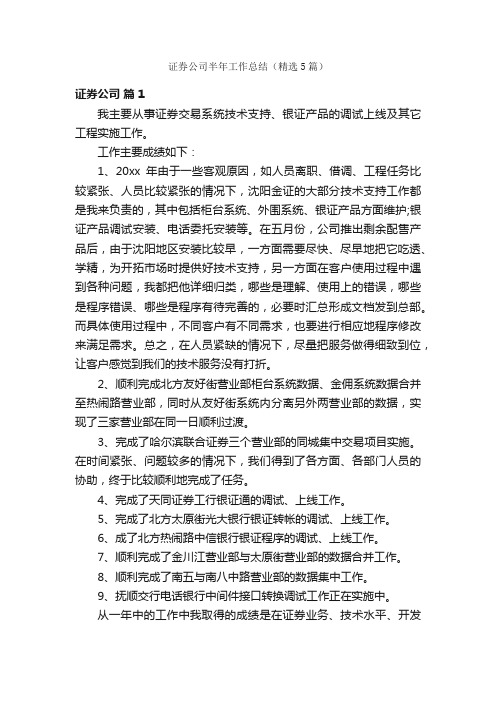 证券公司半年工作总结（精选5篇）

证券公司 篇1

我主要从事证券交易系统技术支持、银证产品的调试上线及其它工程实施工作。

工作主要成绩如下：

1、20xx 年由于一些客观原因，如人员离职、借调、工程任务比较紧张、人员比较紧张的情况下，沈阳金证的大部分技术支持工作都是我来负责的，其中包括柜台系统、外围系统、银证产品方面维护;银证产品调试安装、电话委托安装等。在五月份，公司推出剩余配售产品后，由于沈阳地区安装比较早，一方面需要尽快、尽早地把它吃透、学精，为开拓市场时提供好技术支持，另一方面在客户使用过程中遇到各种问题，我都把他详细归类，哪些是理解、使用上的错误，哪些是程序错误、哪些是程序有待完善的，必要时汇总形成文档发到总部。而具体使用过程中，不同客户有不同需求，也要进行相应地程序修改来满足需求。总之，在人员紧缺的情况下，尽量把服务做得细致到位，让客户感觉到我们的技术服务没有打折。

2、顺利完成北方友好街营业部柜台系统数据、金佣系统数据合并至热闹路营业部，同时从友好街系统内分离另外两营业部的数据，实现了三家营业部在同一日顺利过渡。

3、完成了哈尔滨联合证券三个营业部的同城集中交易项目实施。在时间紧张、问题较多的情况下，我们得到了各方面、各部门人员的协助，终于比较顺利地完成了任务。

4、完成了天同证券工行银证通的调试、上线工作。

5、完成了北方太原街光大银行银证转帐的调试、上线工作。

6、成了北方热闹路中信银行银证程序的调试、上线工作。

7、顺利完成了金川江营业部与太原街营业部的数据合并工作。

8、顺利完成了南五与南八中路营业部的数据集中工作。

9、抚顺交行电话银行中间件接口转换调试工作正在实施中。

从一年中的工作中我取得的成绩是在证券业务、技术水平、开发